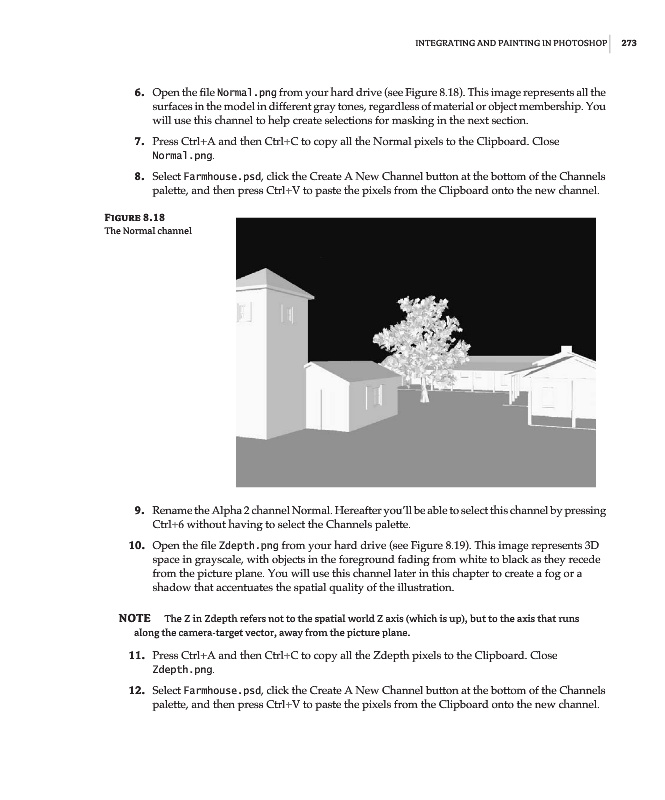 INTEGRATING AND PAINTING IN PHOTOSHOP 273

6. Open the file Normal.png from your hard drive (see Figure 8.18). This image represents all the surfaces in the model in different gray tones, regardless of material or object membership. You will use this channel to help create selections for masking in the next section.

7. Press Ctrl+A and then Ctrl+C to copy all the Normal pixels to the Clipboard. Close Normal.png.

8. Select Farmhouse.psd, click the Create A New Channel button at the bottom of the Channels palette, and then press Ctrl+V to paste the pixels from the Clipboard onto the new channel.

FIGURE 8.18
The Normal channel

9. Rename the Alpha 2 channel Normal. Hereafter you'll be able to select this channel by pressing Ctrl+6 without having to select the Channels palette.

10. Open the file Zdepth.png from your hard drive (see Figure 8.19). This image represents 3D space in grayscale, with objects in the foreground fading from white to black as they recede from the picture plane. You will use this channel later in this chapter to create a fog or a shadow that accentuates the spatial quality of the illustration.

NOTE The Z in Zdepth refers not to the spatial world Z axis (which is up), but to the axis that runs along the camera-target vector, away from the picture plane.

11. Press Ctrl+A and then Ctrl+C to copy all the Zdepth pixels to the Clipboard. Close Zdepth.png.

12. Select Farmhouse.psd, click the Create A New Channel button at the bottom of the Channels palette, and then press Ctrl+V to paste the pixels from the Clipboard onto the new channel.